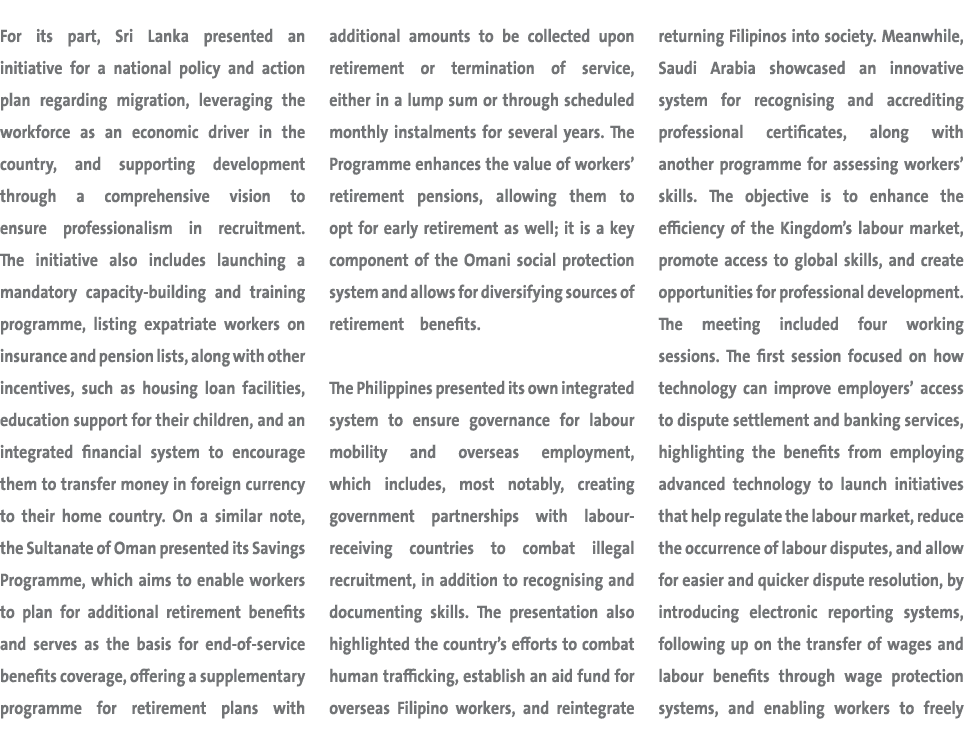 For its part, Sri Lanka presented an initiative for a national policy and action plan regarding migration, leveraging the workforce as an economic driver in the country, and supporting development through a comprehensive vision to ensure professionalism in recruitment. The initiative also includes launching a mandatory capacity-building and training programme, listing expatriate workers on insurance and pension lists, along with other incentives, such as housing loan facilities, education support for their children, and an integrated financial system to encourage them to transfer money in foreign currency to their home country. On a similar note, the Sultanate of Oman presented its Savings Programme, which aims to enable workers to plan for additional retirement benefits and serves as the basis for end-of-service benefits coverage, offering a supplementary programme for retirement plans with additional amounts to be collected upon retirement or termination of service, either in a lump sum or through scheduled monthly instalments for several years. The Programme enhances the value of workers' retirement pensions, allowing them to opt for early retirement as well; it is a key component of the Omani social protection system and allows for diversifying sources of retirement benefits.

The Philippines presented its own integrated system to ensure governance for labour mobility and overseas employment, which includes, most notably, creating government partnerships with labour-receiving countries to combat illegal recruitment, in addition to recognising and documenting skills. The presentation also highlighted the country's efforts to combat human trafficking, establish an aid fund for overseas Filipino workers, and reintegrate returning Filipinos into society. Meanwhile, Saudi Arabia showcased an innovative system for recognising and accrediting professional certificates, along with another programme for assessing workers' skills. The objective is to enhance the efficiency of the Kingdom's labour market, promote access to global skills, and create opportunities for professional development. The meeting included four working sessions. The first session focused on how technology can improve employers' access to dispute settlement and banking services, highlighting the benefits from employing advanced technology to launch initiatives that help regulate the labour market, reduce the occurrence of labour disputes, and allow for easier and quicker dispute resolution, by introducing electronic reporting systems, following up on the transfer of wages and labour benefits through wage protection systems, and enabling workers to freely